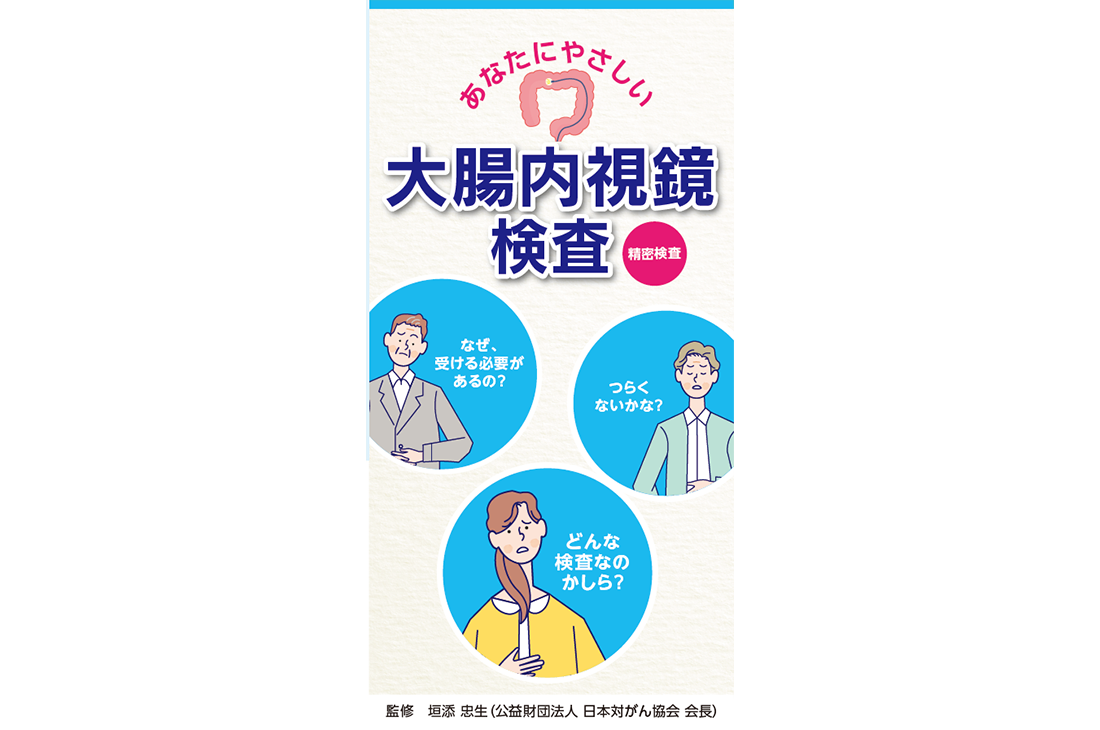 あなたにやさしい

大腸内視鏡検査

精密検査

なぜ、受ける必要があるの?

つらくないかな?

どんな検査なのかしら?

監修　垣添 忠生(公益財団法人 日本対がん協会 会長)